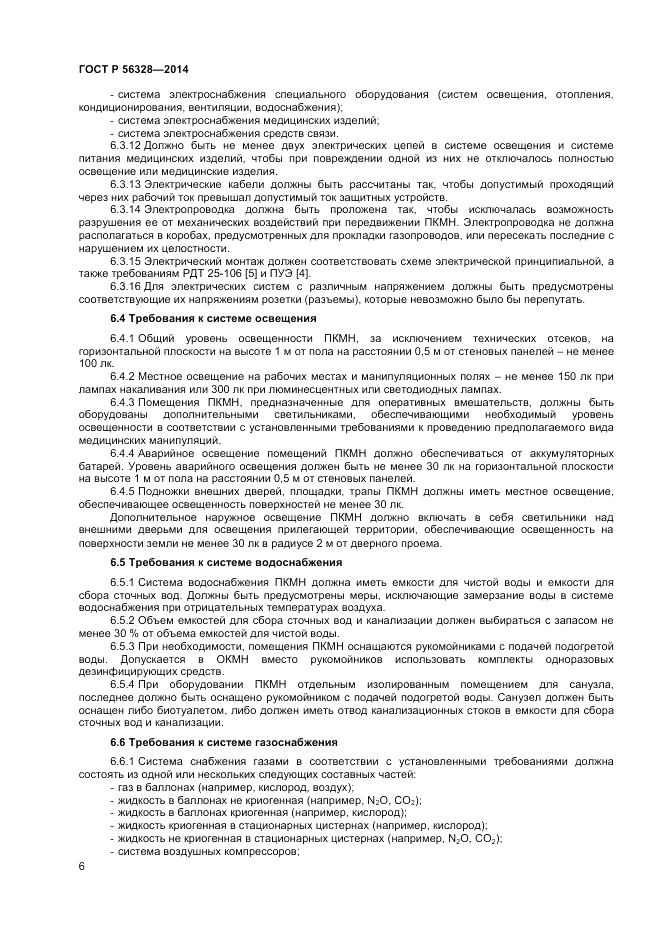 ГОСТ Р 56328—2014

- система электроснабжения специального оборудования (систем освещения, отопления, кондиционирования, вентиляции, водоснабжения);
- система электроснабжения медицинских изделий;
- система электроснабжения средств связи.

6.3.12 Должно быть не менее двух электрических цепей в системе освещения и системе питания медицинских изделий, чтобы при повреждении одной из них не отключалось полностью освещение или медицинские изделия.

6.3.13 Электрические кабели должны быть рассчитаны так, чтобы допустимый проходящий через них рабочий ток превышал допустимый ток защитных устройств.

6.3.14 Электропроводка должна быть проложена так, чтобы исключалась возможность разрушения ее от механических воздействий при передвижении ПКМН. Электропроводка не должна располагаться в коробах, предусмотренных для прокладки газопроводов, или пересекать последние с нарушением их целостности.

6.3.15 Электрический монтаж должен соответствовать схеме электрической принципиальной, а также требованиям РДТ 25-106 [5] и ПУЭ [4].

6.3.16 Для электрических систем с различным напряжением должны быть предусмотрены соответствующие их напряжениям розетки (разъемы), которые невозможно было бы перепутать.

6.4 Требования к системе освещения

6.4.1 Общий уровень освещенности ПКМН, за исключением технических отсеков, на горизонтальной плоскости на высоте 1 м от пола на расстоянии 0,5 м от стеновых панелей – не менее 100 лк.

6.4.2 Местное освещение на рабочих местах и манипуляционных полях – не менее 150 лк при лампах накаливания или 300 лк при люминесцентных или светодиодных лампах.

6.4.3 Помещения ПКМН, предназначенные для оперативных вмешательств, должны быть оборудованы дополнительными светильниками, обеспечивающими необходимый уровень освещенности в соответствии с установленными требованиями к проведению предполагаемого вида медицинских манипуляций.

6.4.4 Аварийное освещение помещений ПКМН должно обеспечиваться от аккумуляторных батарей. Уровень аварийного освещения должен быть не менее 30 лк на горизонтальной плоскости на высоте 1 м от пола на расстоянии 0,5 м от стеновых панелей.

6.4.5 Подножки внешних дверей, площадки, трапы ПКМН должны иметь местное освещение, обеспечивающее освещенность поверхностей не менее 30 лк.

Дополнительное наружное освещение ПКМН должно включать в себя светильники над внешними дверьми для освещения прилегающей территории, обеспечивающие освещенность на поверхности земли не менее 30 лк в радиусе 2 м от дверного проема.

6.5 Требования к системе водоснабжения

6.5.1 Система водоснабжения ПКМН должна иметь емкости для чистой воды и емкости для сбора сточных вод. Должны быть предусмотрены меры, исключающие замерзание воды в системе водоснабжения при отрицательных температурах воздуха.

6.5.2 Объем емкостей для сбора сточных вод и канализации должен выбираться с запасом не менее 30 % от объема емкостей для чистой воды.

6.5.3 При необходимости, помещения ПКМН оснащаются рукомойниками с подачей подогретой воды. Допускается в ОКМН вместо рукомойников использовать комплекты одноразовых дезинфицирующих средств.

6.5.4 При оборудовании ПКМН отдельным изолированным помещением для санузла, последнее должно быть оснащено рукомойником с подачей подогретой воды. Санузел должен быть оснащен либо биотуалетом, либо должен иметь отвод канализационных стоков в емкости для сбора сточных вод и канализации.

6.6 Требования к системе газоснабжения

6.6.1 Система снабжения газами в соответствии с установленными требованиями должна состоять из одной или нескольких следующих составных частей:
- газ в баллонах (например, кислород, воздух);
- жидкость в баллонах не криогенная (например, $N_2O$, $CO_2$);
- жидкость в баллонах криогенная (например, кислород);
- жидкость криогенная в стационарных цистернах (например, кислород);
- жидкость не криогенная в стационарных цистернах (например, $N_2O$, $CO_2$);
- система воздушных компрессоров;

6